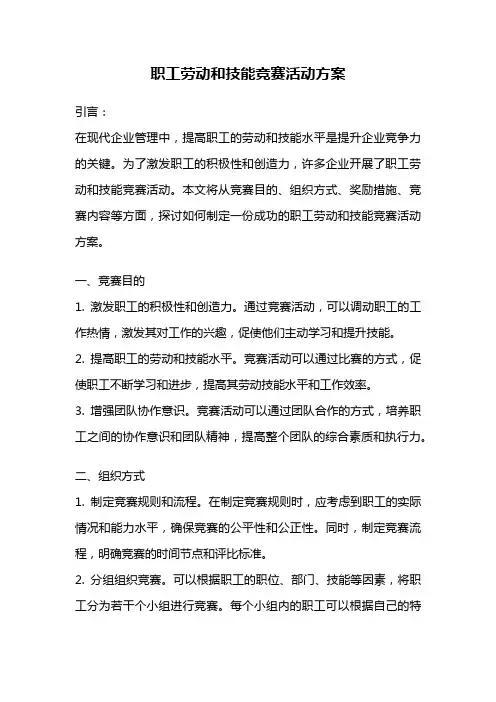 职工劳动和技能竞赛活动方案

引言：

在现代企业管理中，提高职工的劳动和技能水平是提升企业竞争力的关键。为了激发职工的积极性和创造力，许多企业开展了职工劳动和技能竞赛活动。本文将从竞赛目的、组织方式、奖励措施、竞赛内容等方面，探讨如何制定一份成功的职工劳动和技能竞赛活动方案。

一、竞赛目的

1. 激发职工的积极性和创造力。通过竞赛活动，可以调动职工的工作热情，激发其对工作的兴趣，促使他们主动学习和提升技能。

2. 提高职工的劳动和技能水平。竞赛活动可以通过比赛的方式，促使职工不断学习和进步，提高其劳动技能水平和工作效率。

3. 增强团队协作意识。竞赛活动可以通过团队合作的方式，培养职工之间的协作意识和团队精神，提高整个团队的综合素质和执行力。

二、组织方式

1. 制定竞赛规则和流程。在制定竞赛规则时，应考虑到职工的实际情况和能力水平，确保竞赛的公平性和公正性。同时，制定竞赛流程，明确竞赛的时间节点和评比标准。

2. 分组组织竞赛。可以根据职工的职位、部门、技能等因素，将职工分为若干个小组进行竞赛。每个小组内的职工可以根据自己的特